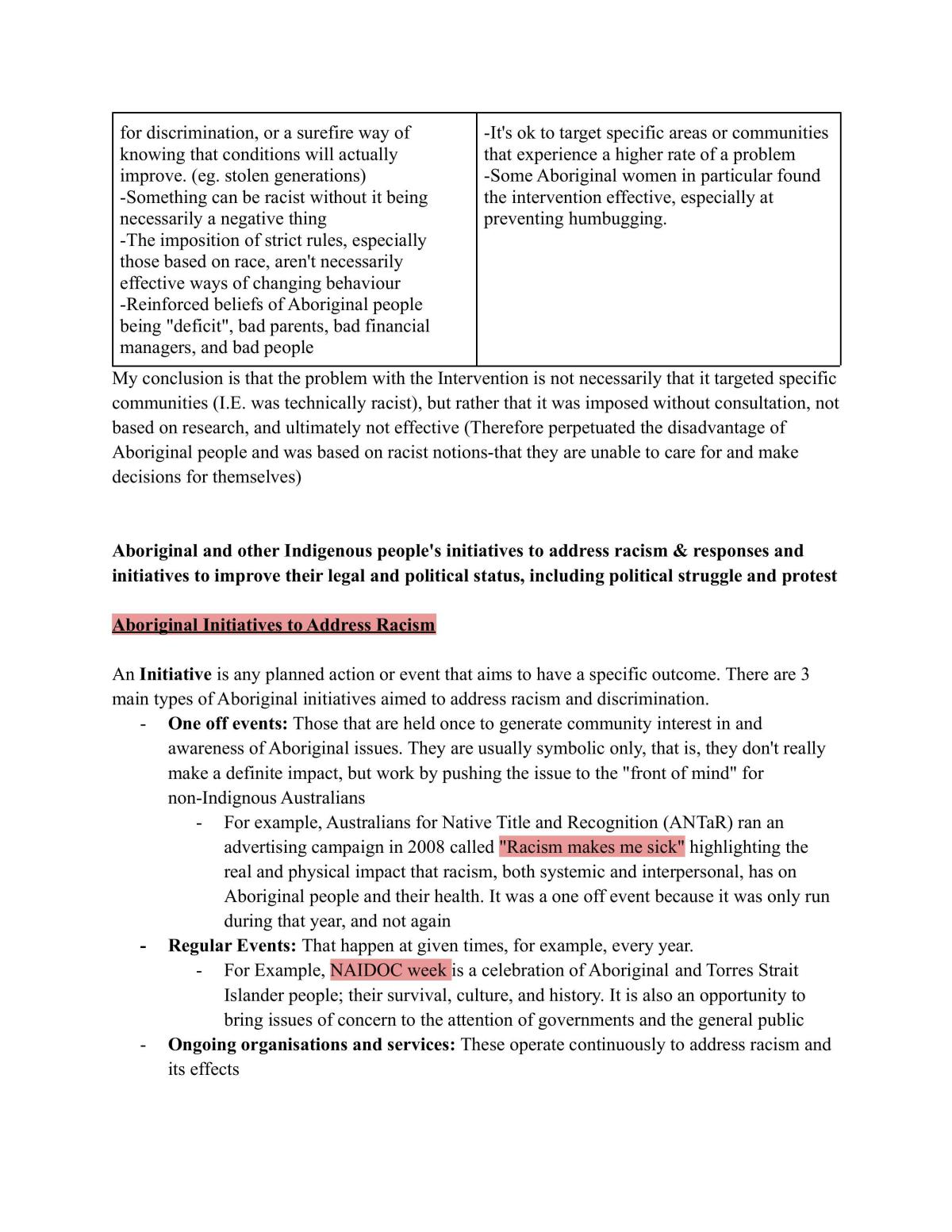 | for discrimination, or a surefire way of knowing that conditions will actually improve. (eg. stolen generations) -Something can be racist without it being necessarily a negative thing -The imposition of strict rules, especially those based on race, aren't necessarily effective ways of changing behaviour -Reinforced beliefs of Aboriginal people being "deficit", bad parents, bad financial managers, and bad people | -It's ok to target specific areas or communities that experience a higher rate of a problem -Some Aboriginal women in particular found the intervention effective, especially at preventing humbugging. |
|---|---|

My conclusion is that the problem with the Intervention is not necessarily that it targeted specific communities (I.E. was technically racist), but rather that it was imposed without consultation, not based on research, and ultimately not effective (Therefore perpetuated the disadvantage of Aboriginal people and was based on racist notions-that they are unable to care for and make decisions for themselves)

Aboriginal and other Indigenous people's initiatives to address racism & responses and initiatives to improve their legal and political status, including political struggle and protest

Aboriginal Initiatives to Address Racism

An Initiative is any planned action or event that aims to have a specific outcome. There are 3 main types of Aboriginal initiatives aimed to address racism and discrimination.
- One off events: Those that are held once to generate community interest in and awareness of Aboriginal issues. They are usually symbolic only, that is, they don't really make a definite impact, but work by pushing the issue to the "front of mind" for non-Indignous Australians
- For example, Australians for Native Title and Recognition (ANTaR) ran an advertising campaign in 2008 called "Racism makes me sick" highlighting the real and physical impact that racism, both systemic and interpersonal, has on Aboriginal people and their health. It was a one off event because it was only run during that year, and not again
- Regular Events: That happen at given times, for example, every year.
- For Example, NAIDOC week is a celebration of Aboriginal and Torres Strait Islander people; their survival, culture, and history. It is also an opportunity to bring issues of concern to the attention of governments and the general public
- Ongoing organisations and services: These operate continuously to address racism and its effects